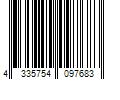 4 335754 097683